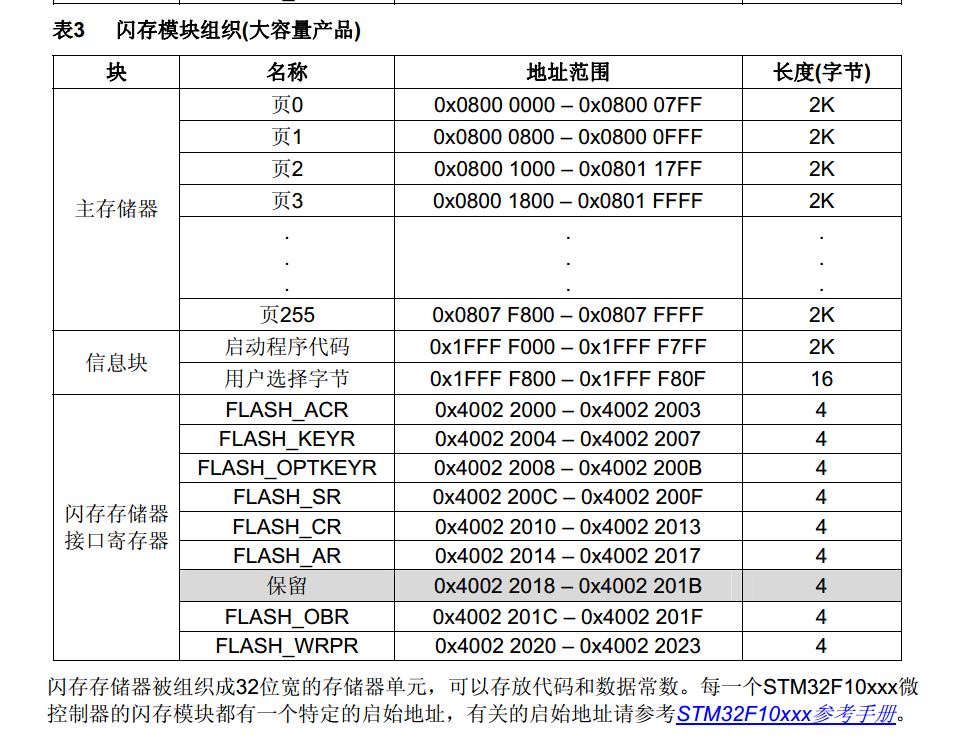 表3　闪存模块组织(大容量产品)

| 块 | 名称 | 地址范围 | 长度(字节) |
|---|---|---|---|
| 主存储器 | 页0 | 0x0800 0000 – 0x0800 07FF | 2K |
| | 页1 | 0x0800 0800 – 0x0800 0FFF | 2K |
| | 页2 | 0x0800 1000 – 0x0801 17FF | 2K |
| | 页3 | 0x0800 1800 – 0x0801 FFFF | 2K |
| | . . . | . . . | . . . |
| | 页255 | 0x0807 F800 – 0x0807 FFFF | 2K |
| 信息块 | 启动程序代码 | 0x1FFF F000 – 0x1FFF F7FF | 2K |
| | 用户选择字节 | 0x1FFF F800 – 0x1FFF F80F | 16 |
| 闪存存储器接口寄存器 | FLASH_ACR | 0x4002 2000 – 0x4002 2003 | 4 |
| | FLASH_KEYR | 0x4002 2004 – 0x4002 2007 | 4 |
| | FLASH_OPTKEYR | 0x4002 2008 – 0x4002 200B | 4 |
| | FLASH_SR | 0x4002 200C – 0x4002 200F | 4 |
| | FLASH_CR | 0x4002 2010 – 0x4002 2013 | 4 |
| | FLASH_AR | 0x4002 2014 – 0x4002 2017 | 4 |
| | 保留 | 0x4002 2018 – 0x4002 201B | 4 |
| | FLASH_OBR | 0x4002 201C – 0x4002 201F | 4 |
| | FLASH_WRPR | 0x4002 2020 – 0x4002 2023 | 4 |

闪存存储器被组织成32位宽的存储器单元，可以存放代码和数据常数。每一个STM32F10xxx微控制器的闪存模块都有一个特定的启始地址，有关的启始地址请参考STM32F10xxx参考手册。